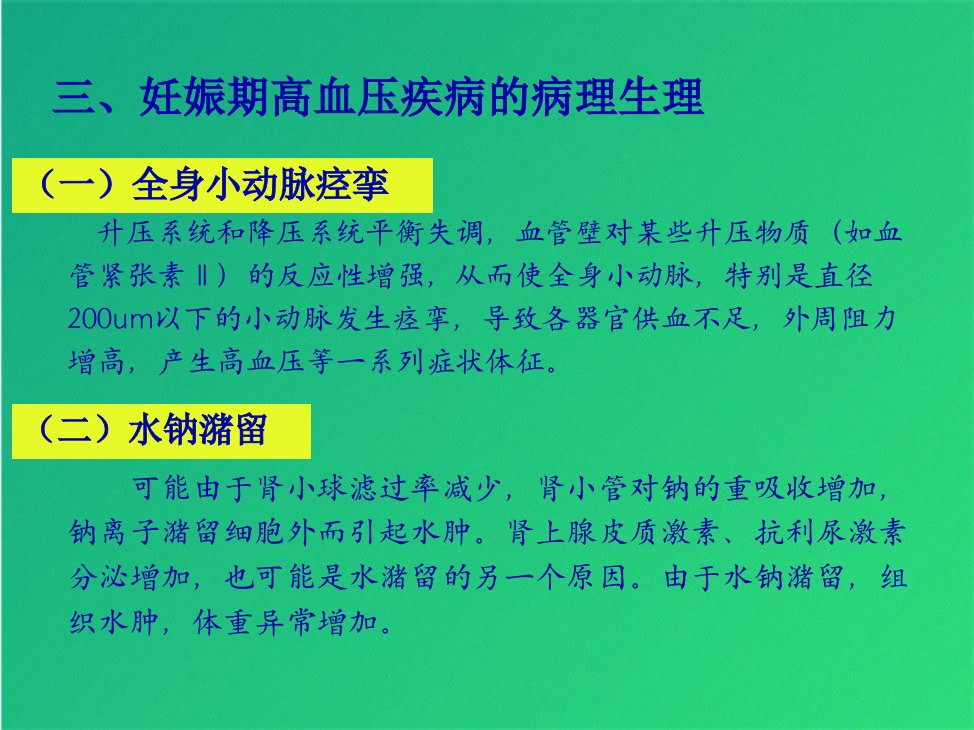 三、妊娠期高血压疾病的病理生理

（一）全身小动脉痉挛

升压系统和降压系统平衡失调，血管壁对某些升压物质（如血管紧张素Ⅱ）的反应性增强，从而使全身小动脉，特别是直径200um以下的小动脉发生痉挛，导致各器官供血不足，外周阻力增高，产生高血压等一系列症状体征。

（二）水钠潴留

可能由于肾小球滤过率减少，肾小管对钠的重吸收增加，钠离子潴留细胞外而引起水肿。肾上腺皮质激素、抗利尿激素分泌增加，也可能是水潴留的另一个原因。由于水钠潴留，组织水肿，体重异常增加。